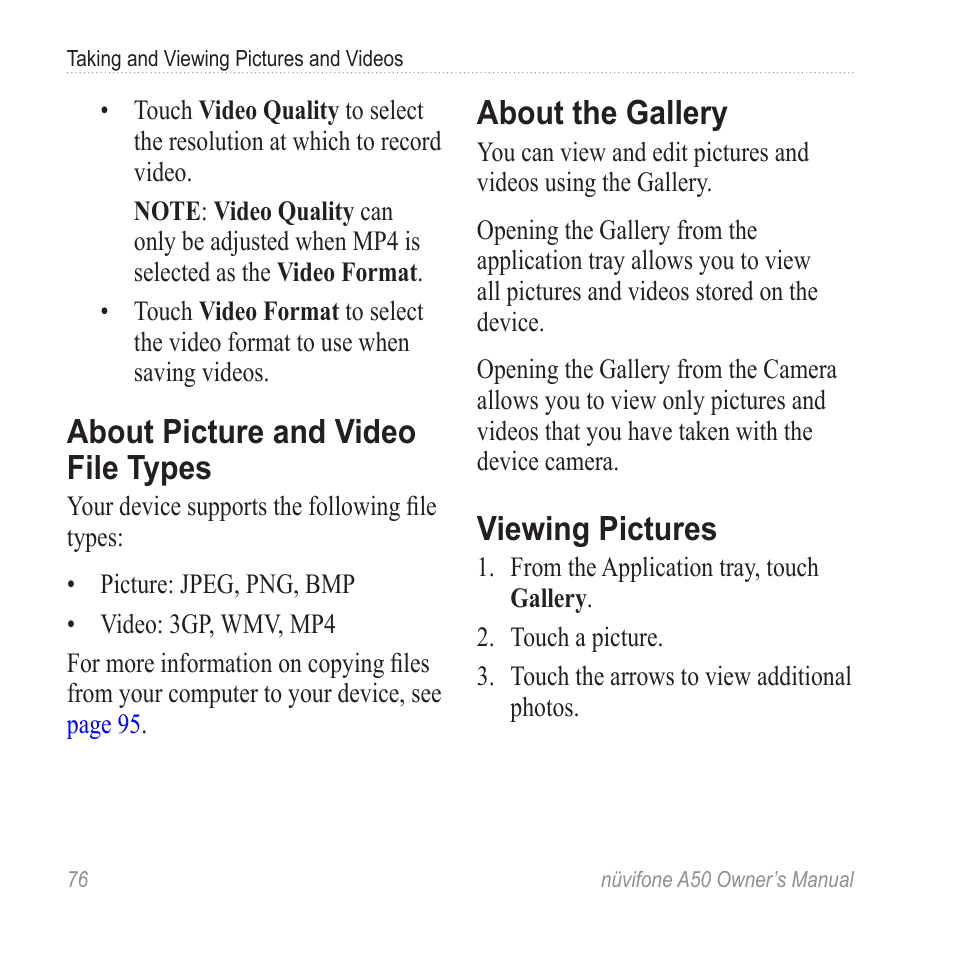 Taking and Viewing Pictures and Videos

• Touch Video Quality to select the resolution at which to record video.

NOTE: Video Quality can only be adjusted when MP4 is selected as the Video Format.

• Touch Video Format to select the video format to use when saving videos.

About Picture and Video File Types

Your device supports the following file types:

• Picture: JPEG, PNG, BMP

• Video: 3GP, WMV, MP4

For more information on copying files from your computer to your device, see page 95.

About the Gallery

You can view and edit pictures and videos using the Gallery.

Opening the Gallery from the application tray allows you to view all pictures and videos stored on the device.

Opening the Gallery from the Camera allows you to view only pictures and videos that you have taken with the device camera.

Viewing Pictures

1. From the Application tray, touch Gallery.

2. Touch a picture.

3. Touch the arrows to view additional photos.

76

nüvifone A50 Owner's Manual